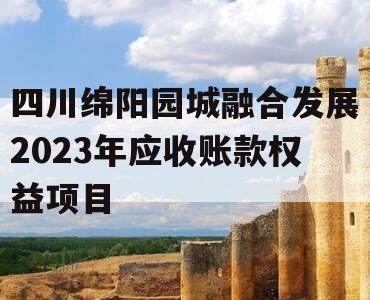 四川绵阳园城融合发展2023年应收账款权益项目